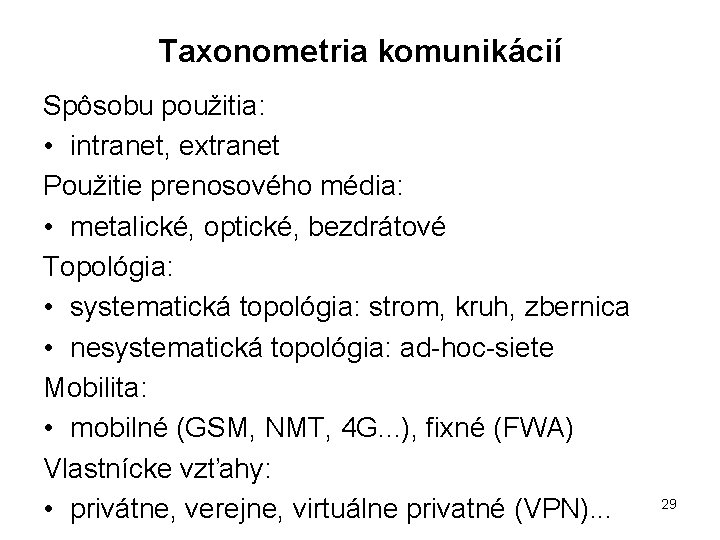 Taxonometria komunikácií

Spôsobu použitia:

• intranet, extranet

Použitie prenosového média:

• metalické, optické, bezdrátové

Topológia:

• systematická topológia: strom, kruh, zbernica

• nesystematická topológia: ad-hoc-siete

Mobilita:

• mobilné (GSM, NMT, 4G...), fixné (FWA)

Vlastnícke vzťahy:

• privátne, verejne, virtuálne privatné (VPN)...

29